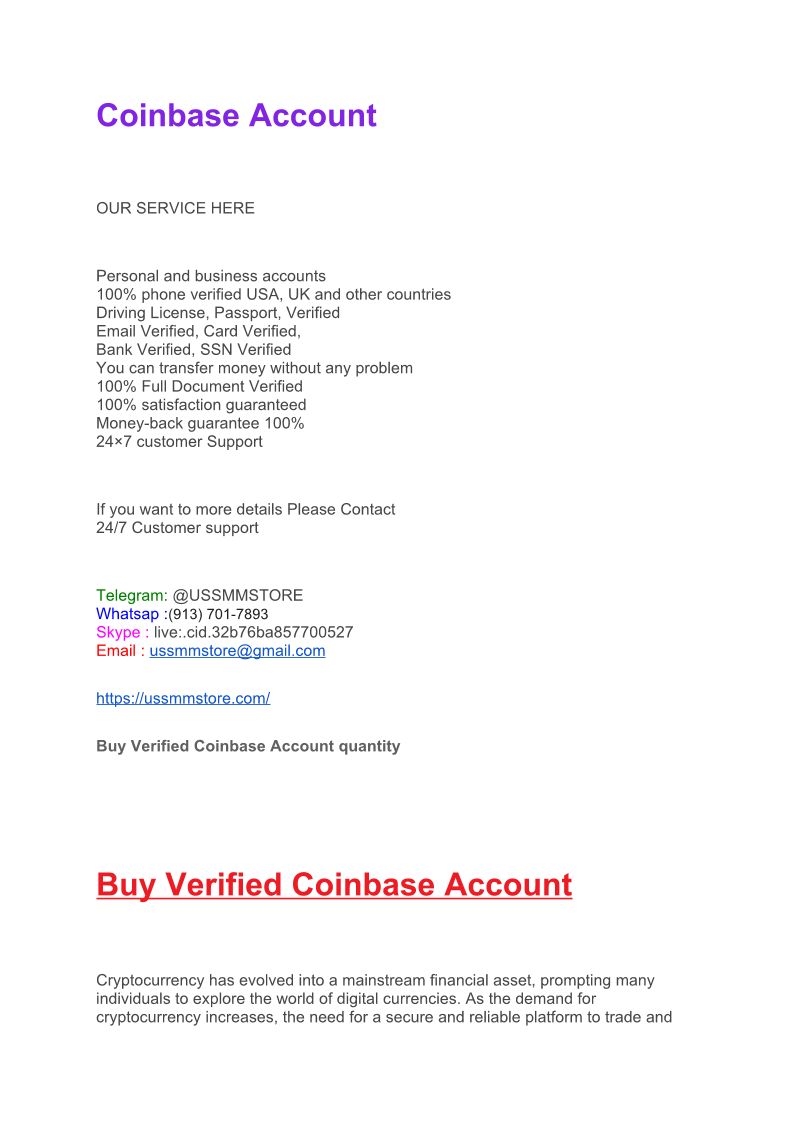 Coinbase Account

OUR SERVICE HERE

Personal and business accounts
100% phone verified USA, UK and other countries
Driving License, Passport, Verified
Email Verified, Card Verified,
Bank Verified, SSN Verified
You can transfer money without any problem
100% Full Document Verified
100% satisfaction guaranteed
Money-back guarantee 100%
24×7 customer Support

If you want to more details Please Contact
24/7 Customer support

Telegram: @USSMMSTORE
Whatsap :(913) 701-7893
Skype : live:.cid.32b76ba857700527
Email : ussmmstore@gmail.com

https://ussmmstore.com/

Buy Verified Coinbase Account quantity

Buy Verified Coinbase Account

Cryptocurrency has evolved into a mainstream financial asset, prompting many individuals to explore the world of digital currencies. As the demand for cryptocurrency increases, the need for a secure and reliable platform to trade and